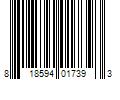 8 18594 01739 3